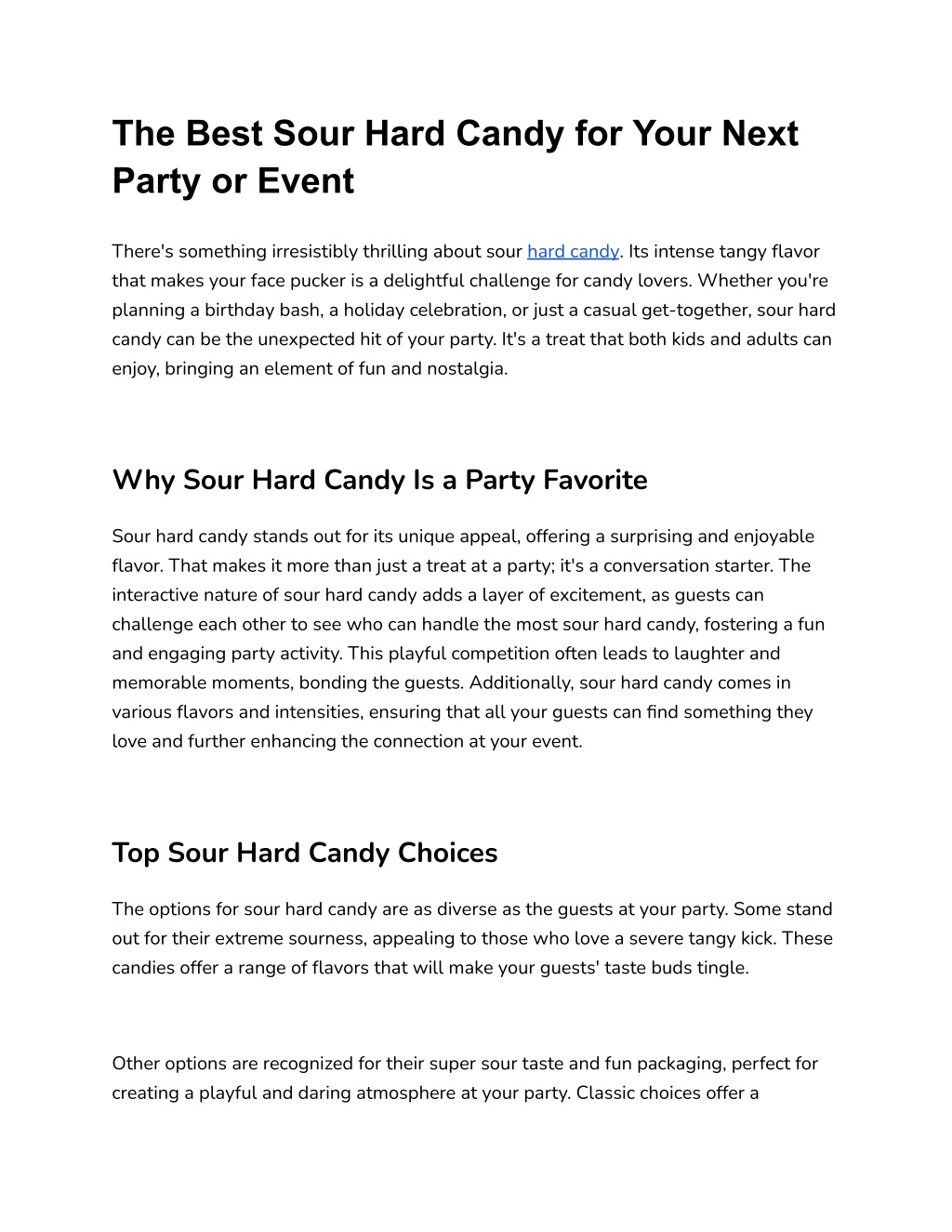 The Best Sour Hard Candy for Your Next Party or Event

There's something irresistibly thrilling about sour hard candy. Its intense tangy flavor that makes your face pucker is a delightful challenge for candy lovers. Whether you're planning a birthday bash, a holiday celebration, or just a casual get-together, sour hard candy can be the unexpected hit of your party. It's a treat that both kids and adults can enjoy, bringing an element of fun and nostalgia.

Why Sour Hard Candy Is a Party Favorite

Sour hard candy stands out for its unique appeal, offering a surprising and enjoyable flavor. That makes it more than just a treat at a party; it's a conversation starter. The interactive nature of sour hard candy adds a layer of excitement, as guests can challenge each other to see who can handle the most sour hard candy, fostering a fun and engaging party activity. This playful competition often leads to laughter and memorable moments, bonding the guests. Additionally, sour hard candy comes in various flavors and intensities, ensuring that all your guests can find something they love and further enhancing the connection at your event.

Top Sour Hard Candy Choices

The options for sour hard candy are as diverse as the guests at your party. Some stand out for their extreme sourness, appealing to those who love a severe tangy kick. These candies offer a range of flavors that will make your guests' taste buds tingle.

Other options are recognized for their super sour taste and fun packaging, perfect for creating a playful and daring atmosphere at your party. Classic choices offer a